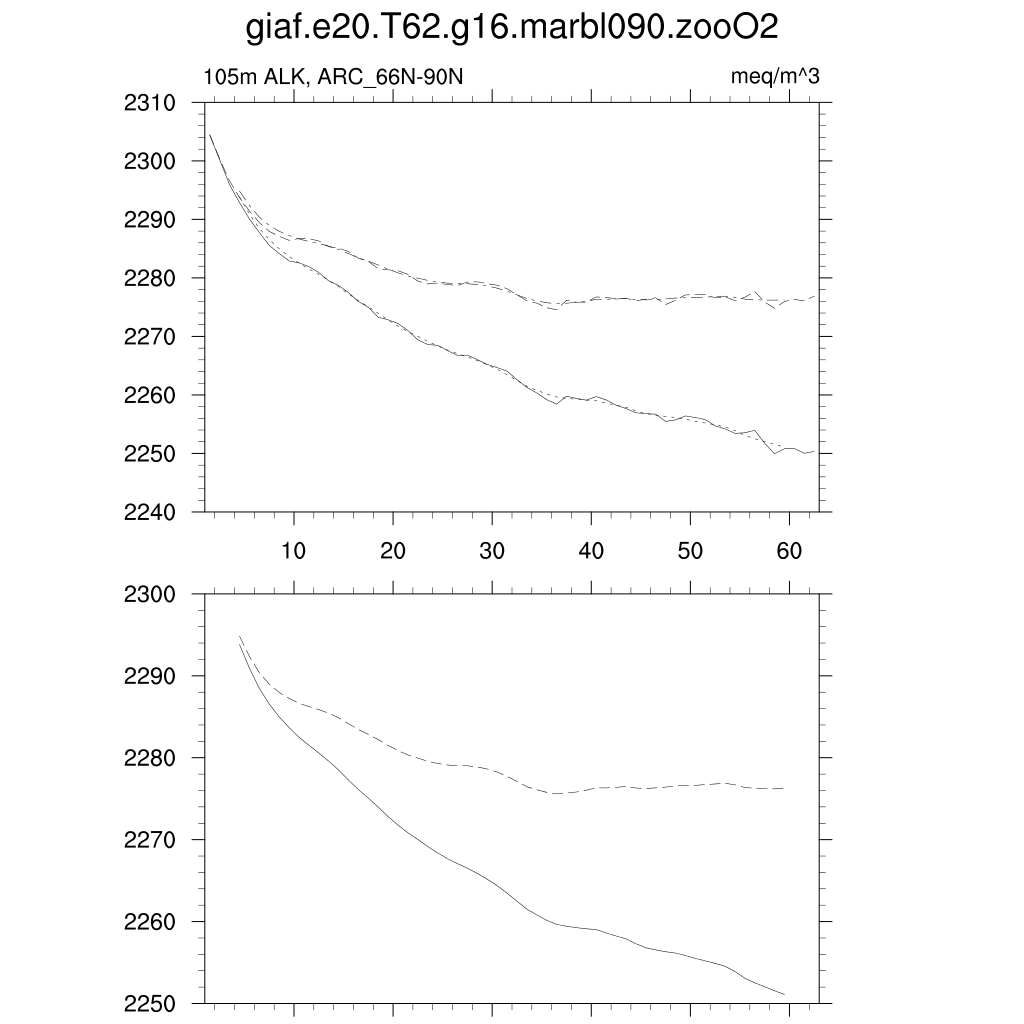 giaf.e20.T62.g16.marbl090.zooO2

105m ALK, ARC_66N-90N

meq/m^3

2310
2300
2290
2280
2270
2260
2250
2240

10
20
30
40
50
60

2300
2290
2280
2270
2260
2250